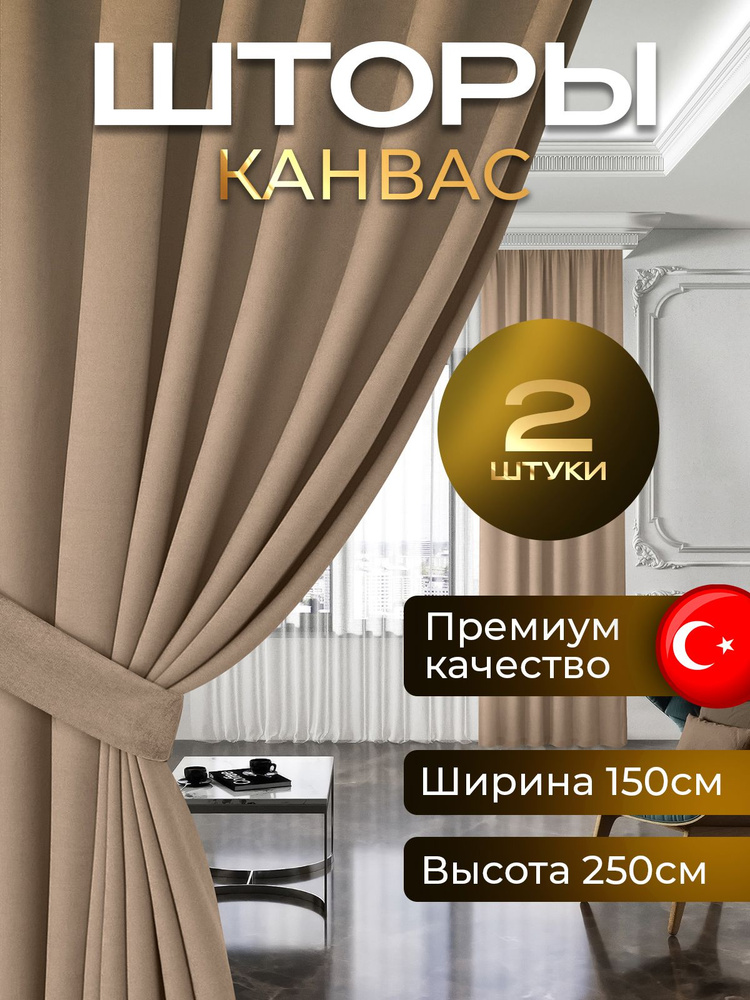 ШТОРЫ
КАНВАС

2
ШТУКИ

Премиум качество

Ширина 150см

Высота 250см